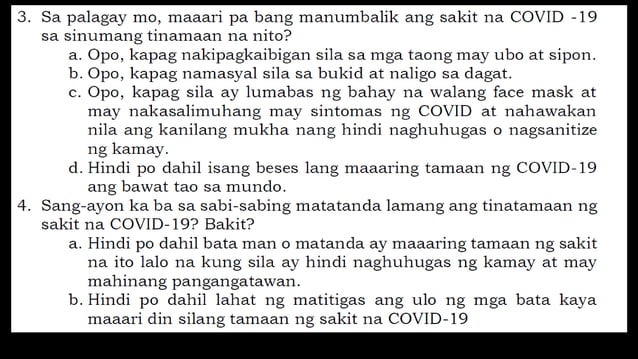 3. Sa palagay mo, maaari pa bang manumbalik ang sakit na COVID -19 sa sinumang tinamaan na nito?
a. Opo, kapag nakipagkaibigan sila sa mga taong may ubo at sipon.
b. Opo, kapag namasyal sila sa bukid at naligo sa dagat.
c. Opo, kapag sila ay lumabas ng bahay na walang face mask at may nakasalimuhang may sintomas ng COVID at nahawakan nila ang kanilang mukha nang hindi naghuhugas o nagsanitize ng kamay.
d. Hindi po dahil isang beses lang maaaring tamaan ng COVID-19 ang bawat tao sa mundo.
4. Sang-ayon ka ba sa sabi-sabing matatanda lamang ang tinatamaan ng sakit na COVID-19? Bakit?
a. Hindi po dahil bata man o matanda ay maaaring tamaan ng sakit na ito lalo na kung sila ay hindi naghuhugas ng kamay at may mahinang pangangatawan.
b. Hindi po dahil lahat ng matitigas ang ulo ng mga bata kaya maaari din silang tamaan ng sakit na COVID-19